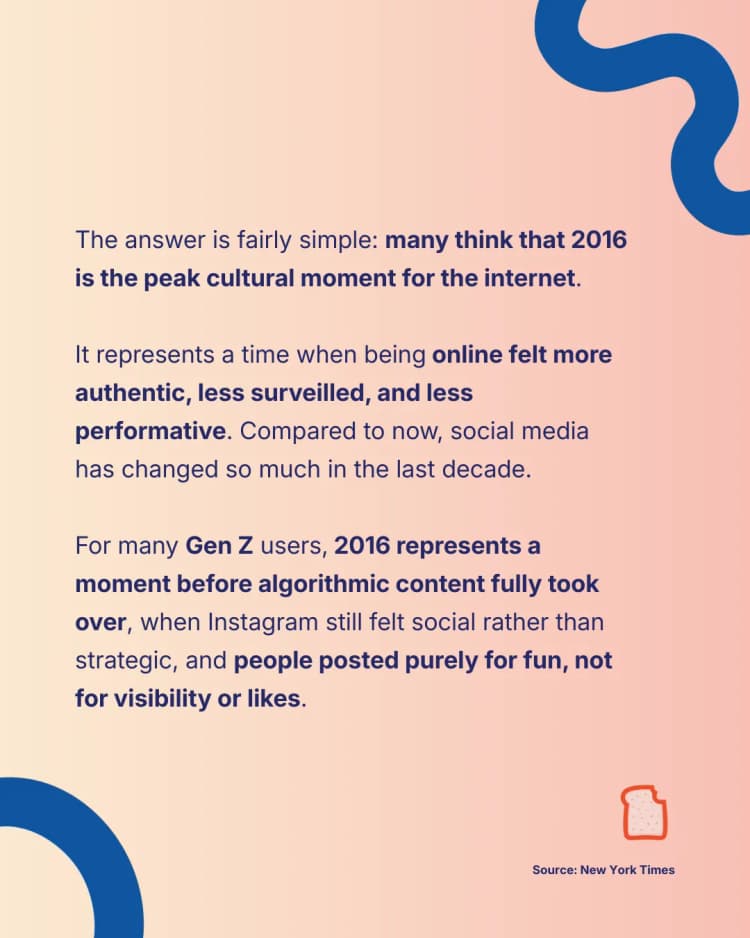 The answer is fairly simple: many think that 2016 is the peak cultural moment for the internet.

It represents a time when being online felt more authentic, less surveilled, and less performative. Compared to now, social media has changed so much in the last decade.

For many Gen Z users, 2016 represents a moment before algorithmic content fully took over, when Instagram still felt social rather than strategic, and people posted purely for fun, not for visibility or likes.

Source: New York Times